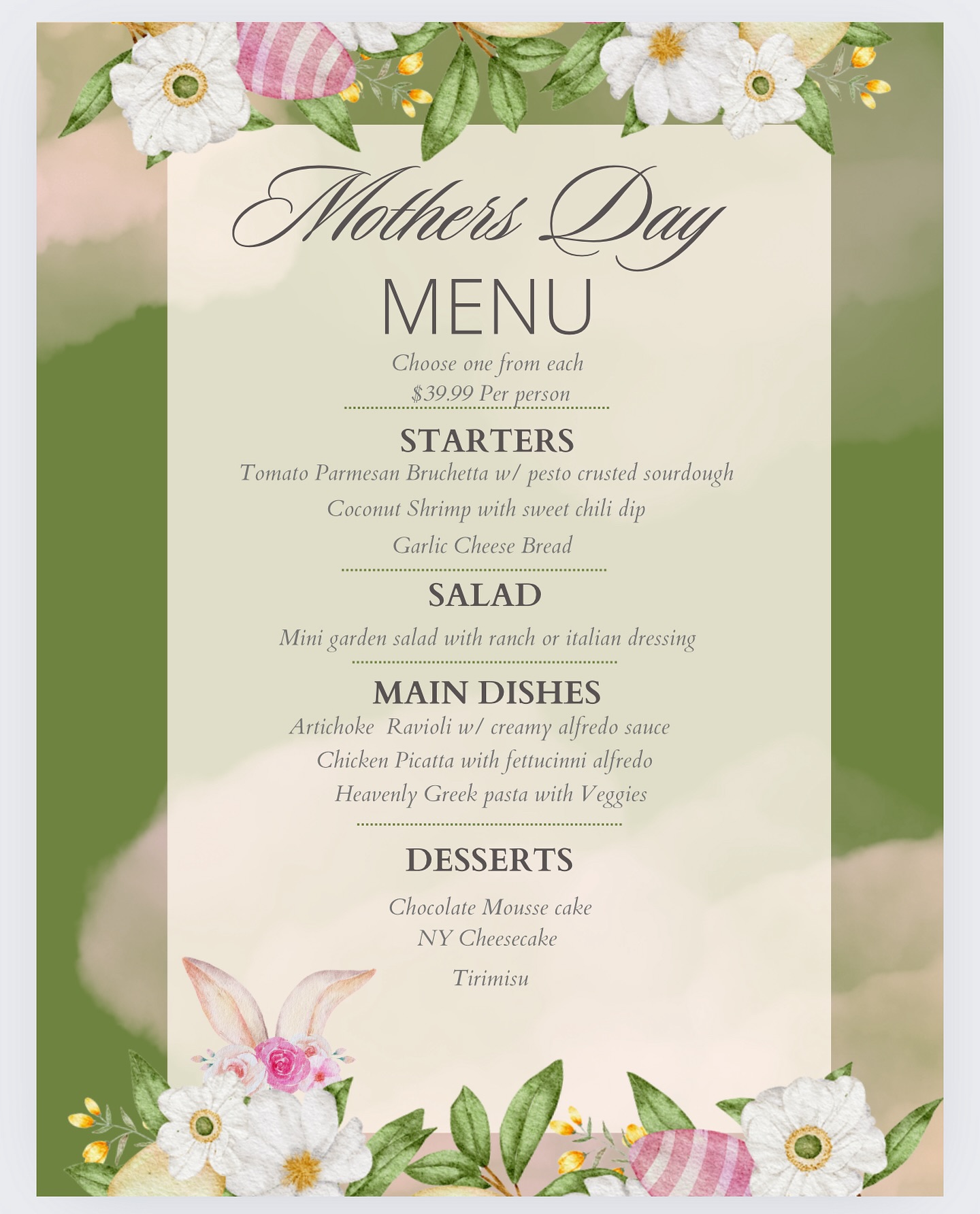 Mothers Day
MENU

Choose one from each
$39.99 Per person

STARTERS

Tomato Parmesan Bruchetta w/ pesto crusted sourdough

Coconut Shrimp with sweet chili dip

Garlic Cheese Bread

SALAD

Mini garden salad with ranch or italian dressing

MAIN DISHES

Artichoke  Ravioli w/ creamy alfredo sauce

Chicken Picatta with fettucinni alfredo

Heavenly Greek pasta with Veggies

DESSERTS

Chocolate Mousse cake
NY Cheesecake

Tirimisu